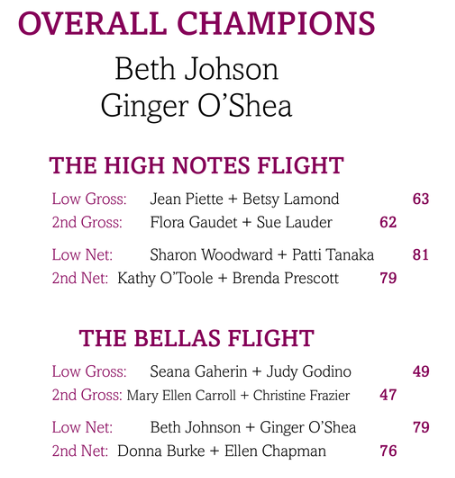 OVERALL CHAMPIONS

Beth Johson
Ginger O'Shea

THE HIGH NOTES FLIGHT

Low Gross: Jean Piette + Betsy Lamond 63
2nd Gross: Flora Gaudet + Sue Lauder 62

Low Net: Sharon Woodward + Patti Tanaka 81
2nd Net: Kathy O'Toole + Brenda Prescott 79

THE BELLAS FLIGHT

Low Gross: Seana Gaherin + Judy Godino 49
2nd Gross: Mary Ellen Carroll + Christine Frazier 47

Low Net: Beth Johnson + Ginger O'Shea 79
2nd Net: Donna Burke + Ellen Chapman 76